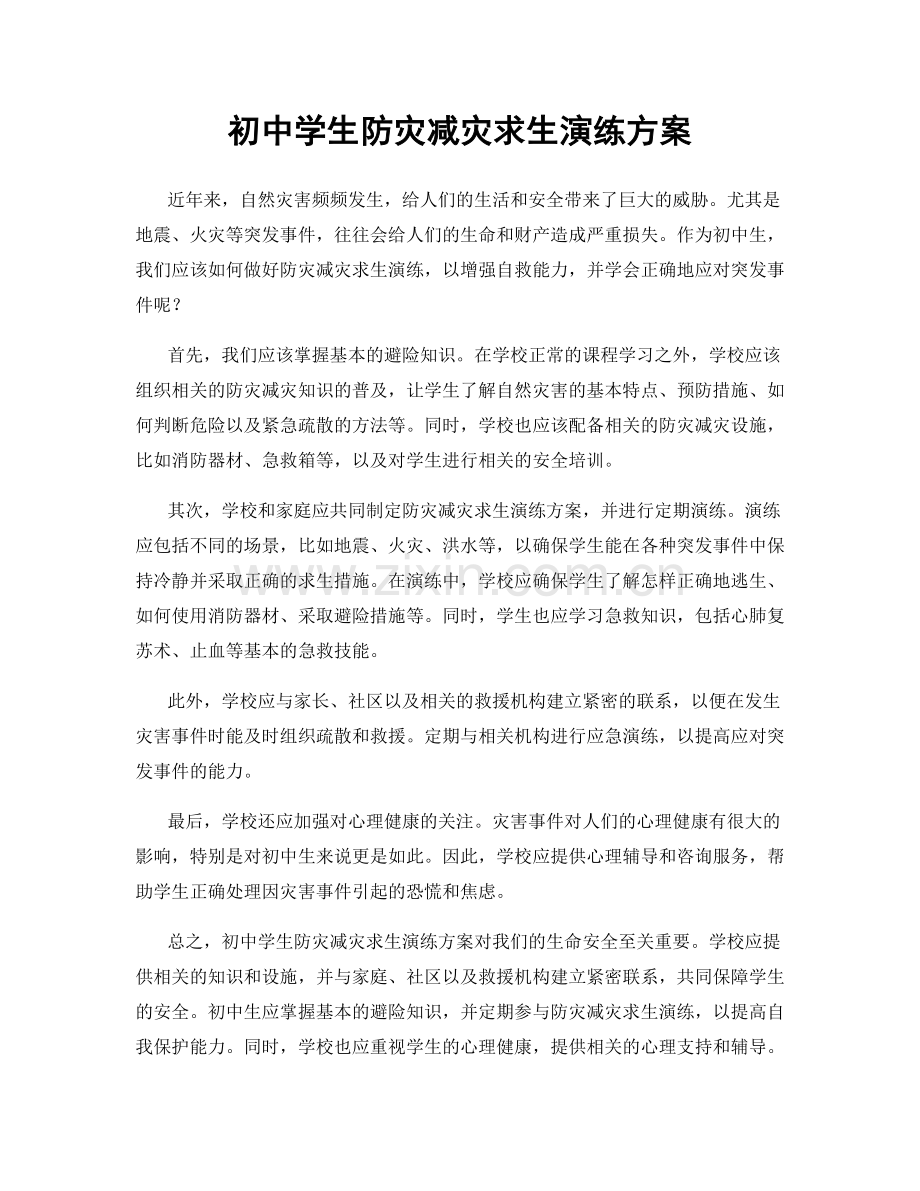 初中学生防灾减灾求生演练方案

近年来，自然灾害频频发生，给人们的生活和安全带来了巨大的威胁。尤其是地震、火灾等突发事件，往往会给人们的生命和财产造成严重损失。作为初中生，我们应该如何做好防灾减灾求生演练，以增强自救能力，并学会正确地应对突发事件呢？

首先，我们应该掌握基本的避险知识。在学校正常的课程学习之外，学校应该组织相关的防灾减灾知识的普及，让学生了解自然灾害的基本特点、预防措施、如何判断危险以及紧急疏散的方法等。同时，学校也应该配备相关的防灾减灾设施，比如消防器材、急救箱等，以及对学生进行相关的安全培训。

其次，学校和家庭应共同制定防灾减灾求生演练方案，并进行定期演练。演练应包括不同的场景，比如地震、火灾、洪水等，以确保学生能在各种突发事件中保持冷静并采取正确的求生措施。在演练中，学校应确保学生了解怎样正确地逃生、如何使用消防器材、采取避险措施等。同时，学生也应学习急救知识，包括心肺复苏术、止血等基本的急救技能。

此外，学校应与家长、社区以及相关的救援机构建立紧密的联系，以便在发生灾害事件时能及时组织疏散和救援。定期与相关机构进行应急演练，以提高应对突发事件的能力。

最后，学校还应加强对心理健康的关注。灾害事件对人们的心理健康有很大的影响，特别是对初中生来说更是如此。因此，学校应提供心理辅导和咨询服务，帮助学生正确处理因灾害事件引起的恐慌和焦虑。

总之，初中学生防灾减灾求生演练方案对我们的生命安全至关重要。学校应提供相关的知识和设施，并与家庭、社区以及救援机构建立紧密联系，共同保障学生的安全。初中生应掌握基本的避险知识，并定期参与防灾减灾求生演练，以提高自我保护能力。同时，学校也应重视学生的心理健康，提供相关的心理支持和辅导。

www.zixin.com.cn